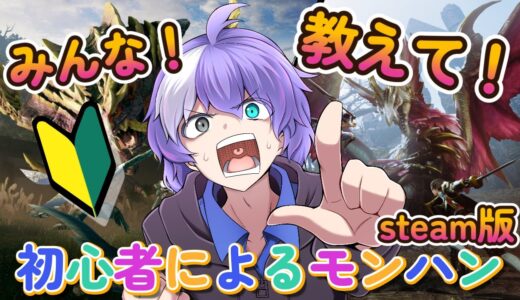 みんな！ 教えて！

steam版

初心者によるモンハン